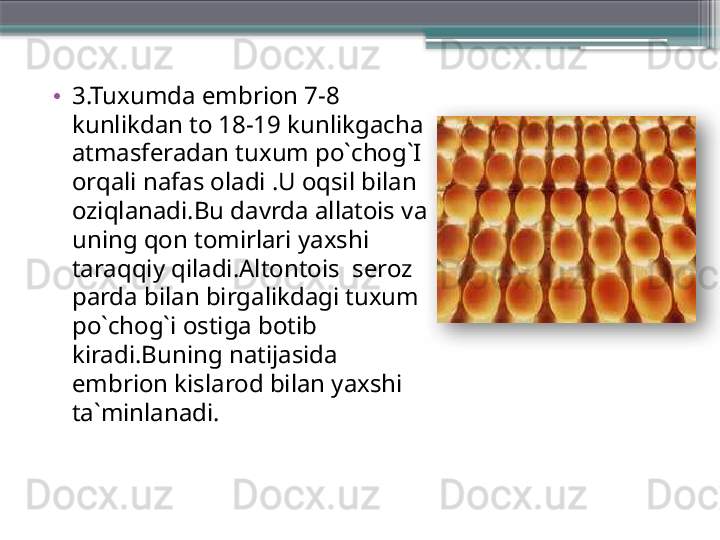 Docx.uz Docx.uz Docx.uz Doc

• 3.Tuxumda embrion 7-8 kunlikdan to 18-19 kunlikgacha atmasferadan tuxum po`chog`I orqali nafas oladi .U oqsil bilan oziqlanadi.Bu davrda allatois va uning qon tomirlari yaxshi taraqqiy qiladi.Altontois seroz parda bilan birgalikdagi tuxum po`chog`i ostiga botib kiradi.Buning natijasida embrion kislarod bilan yaxshi ta`minlanadi.

Docx.uz Docx.uz Docx.uz Doc

Docx.uz Docx.uz Docx.uz Doc